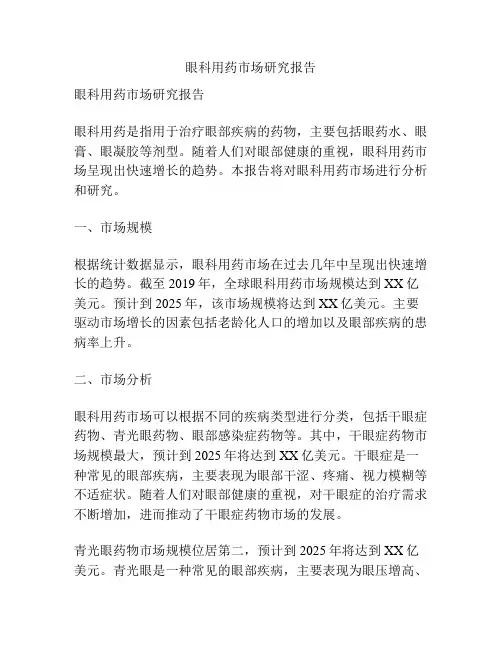 眼科用药市场研究报告

眼科用药市场研究报告

眼科用药是指用于治疗眼部疾病的药物，主要包括眼药水、眼膏、眼凝胶等剂型。随着人们对眼部健康的重视，眼科用药市场呈现出快速增长的趋势。本报告将对眼科用药市场进行分析和研究。

一、市场规模

根据统计数据显示，眼科用药市场在过去几年中呈现出快速增长的趋势。截至 2019 年，全球眼科用药市场规模达到 XX 亿美元。预计到 2025 年，该市场规模将达到 XX 亿美元。主要驱动市场增长的因素包括老龄化人口的增加以及眼部疾病的患病率上升。

二、市场分析

眼科用药市场可以根据不同的疾病类型进行分类，包括干眼症药物、青光眼药物、眼部感染症药物等。其中，干眼症药物市场规模最大，预计到 2025 年将达到 XX 亿美元。干眼症是一种常见的眼部疾病，主要表现为眼部干涩、疼痛、视力模糊等不适症状。随着人们对眼部健康的重视，对干眼症的治疗需求不断增加，进而推动了干眼症药物市场的发展。

青光眼药物市场规模位居第二，预计到 2025 年将达到 XX 亿美元。青光眼是一种常见的眼部疾病，主要表现为眼压增高、